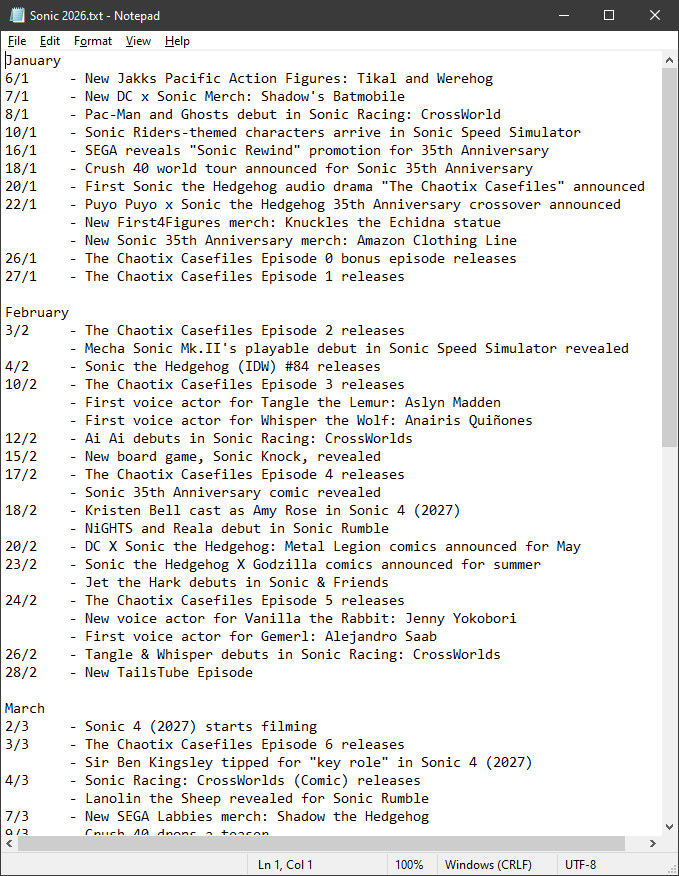 Sonic 2026.txt - Notepad

File Edit Format View Help

January
6/1 - New Jakks Pacific Action Figures: Tikal and Werehog
7/1 - New DC x Sonic Merch: Shadow's Batmobile
8/1 - Pac-Man and Ghosts debut in Sonic Racing: CrossWorld
10/1 - Sonic Riders-themed characters arrive in Sonic Speed Simulator
16/1 - SEGA reveals "Sonic Rewind" promotion for 35th Anniversary
18/1 - Crush 40 world tour announced for Sonic 35th Anniversary
20/1 - First Sonic the Hedgehog audio drama "The Chaotix Casefiles" announced
22/1 - Puyo Puyo x Sonic the Hedgehog 35th Anniversary crossover announced
- New First4Figures merch: Knuckles the Echidna statue
- New Sonic 35th Anniversary merch: Amazon Clothing Line
26/1 - The Chaotix Casefiles Episode 0 bonus episode releases
27/1 - The Chaotix Casefiles Episode 1 releases

February
3/2 - The Chaotix Casefiles Episode 2 releases
- Mecha Sonic Mk.II's playable debut in Sonic Speed Simulator revealed
4/2 - Sonic the Hedgehog (IDW) #84 releases
10/2 - The Chaotix Casefiles Episode 3 releases
- First voice actor for Tangle the Lemur: Aslyn Madden
- First voice actor for Whisper the Wolf: Anairis Quiñones
12/2 - Ai Ai debuts in Sonic Racing: CrossWorlds
15/2 - New board game, Sonic Knock, revealed
17/2 - The Chaotix Casefiles Episode 4 releases
- Sonic 35th Anniversary comic revealed
18/2 - Kristen Bell cast as Amy Rose in Sonic 4 (2027)
- NiGHTS and Reala debut in Sonic Rumble
20/2 - DC X Sonic the Hedgehog: Metal Legion comics announced for May
23/2 - Sonic the Hedgehog X Godzilla comics announced for summer
- Jet the Hark debuts in Sonic & Friends
24/2 - The Chaotix Casefiles Episode 5 releases
- New voice actor for Vanilla the Rabbit: Jenny Yokobori
- First voice actor for Gemerl: Alejandro Saab
26/2 - Tangle & Whisper debuts in Sonic Racing: CrossWorlds
28/2 - New TailsTube Episode

March
2/3 - Sonic 4 (2027) starts filming
3/3 - The Chaotix Casefiles Episode 6 releases
- Sir Ben Kingsley tipped for "key role" in Sonic 4 (2027)
4/3 - Sonic Racing: CrossWorlds (Comic) releases
- Lanolin the Sheep revealed for Sonic Rumble
7/3 - New SEGA Labbies merch: Shadow the Hedgehog
9/3 - Crush 40 drops a teaser

Ln 1, Col 1 100% Windows (CRLF) UTF-8